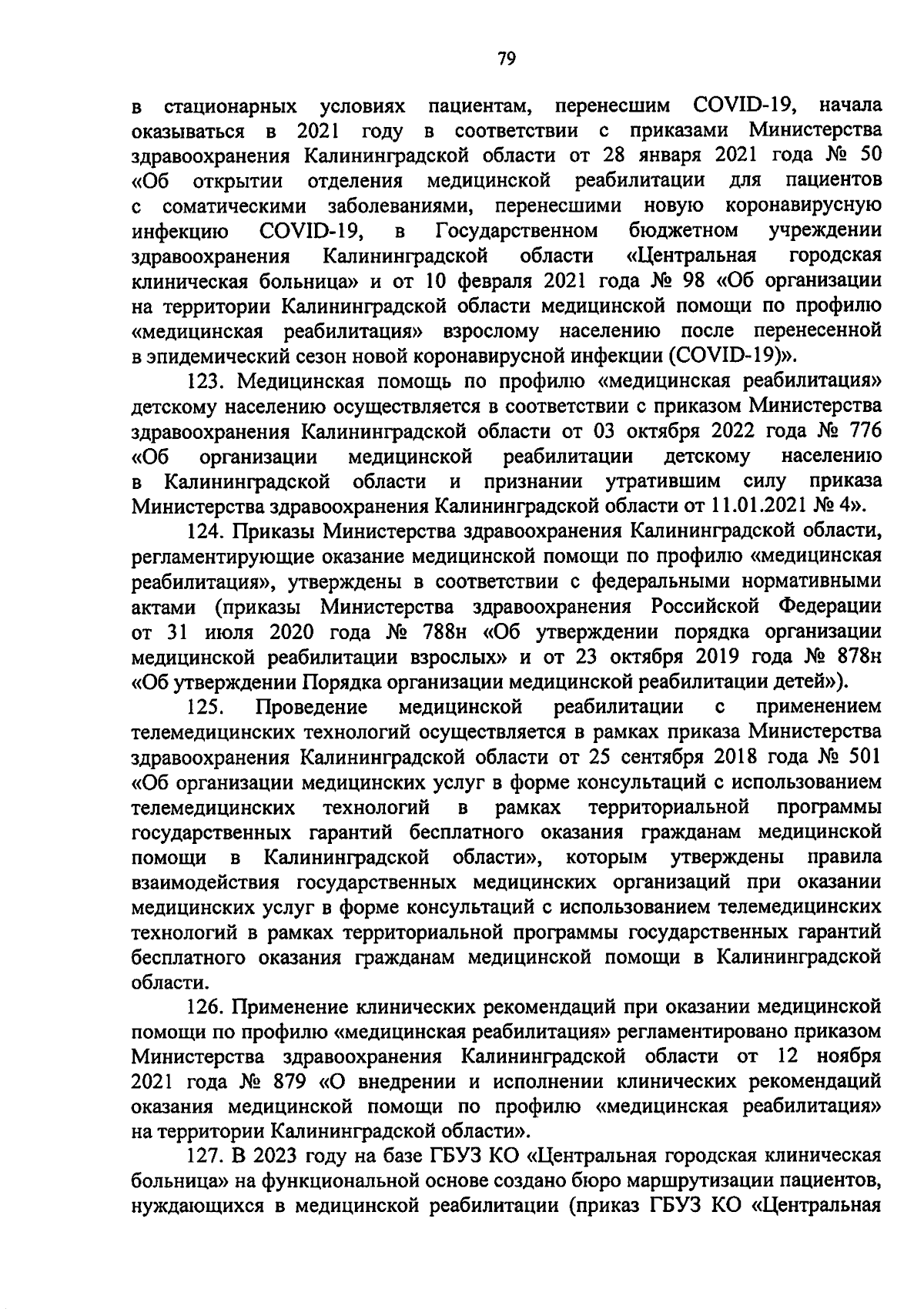 79

в стационарных условиях пациентам, перенесшим COVID-19, начала оказываться в 2021 году в соответствии с приказами Министерства здравоохранения Калининградской области от 28 января 2021 года № 50 «Об открытии отделения медицинской реабилитации для пациентов с соматическими заболеваниями, перенесшими новую коронавирусную инфекцию COVID-19, в Государственном бюджетном учреждении здравоохранения Калининградской области «Центральная городская клиническая больница» и от 10 февраля 2021 года № 98 «Об организации на территории Калининградской области медицинской помощи по профилю «медицинская реабилитация» взрослому населению после перенесенной в эпидемический сезон новой коронавирусной инфекции (COVID-19)».

123. Медицинская помощь по профилю «медицинская реабилитация» детскому населению осуществляется в соответствии с приказом Министерства здравоохранения Калининградской области от 03 октября 2022 года № 776 «Об организации медицинской реабилитации детскому населению в Калининградской области и признании утратившим силу приказа Министерства здравоохранения Калининградской области от 11.01.2021 № 4».

124. Приказы Министерства здравоохранения Калининградской области, регламентирующие оказание медицинской помощи по профилю «медицинская реабилитация», утверждены в соответствии с федеральными нормативными актами (приказы Министерства здравоохранения Российской Федерации от 31 июля 2020 года № 788н «Об утверждении порядка организации медицинской реабилитации взрослых» и от 23 октября 2019 года № 878н «Об утверждении Порядка организации медицинской реабилитации детей»).

125. Проведение медицинской реабилитации с применением телемедицинских технологий осуществляется в рамках приказа Министерства здравоохранения Калининградской области от 25 сентября 2018 года № 501 «Об организации медицинских услуг в форме консультаций с использованием телемедицинских технологий в рамках территориальной программы государственных гарантий бесплатного оказания гражданам медицинской помощи в Калининградской области», которым утверждены правила взаимодействия государственных медицинских организаций при оказании медицинских услуг в форме консультаций с использованием телемедицинских технологий в рамках территориальной программы государственных гарантий бесплатного оказания гражданам медицинской помощи в Калининградской области.

126. Применение клинических рекомендаций при оказании медицинской помощи по профилю «медицинская реабилитация» регламентировано приказом Министерства здравоохранения Калининградской области от 12 ноября 2021 года № 879 «О внедрении и исполнении клинических рекомендаций оказания медицинской помощи по профилю «медицинская реабилитация» на территории Калининградской области».

127. В 2023 году на базе ГБУЗ КО «Центральная городская клиническая больница» на функциональной основе создано бюро маршрутизации пациентов, нуждающихся в медицинской реабилитации (приказ ГБУЗ КО «Центральная